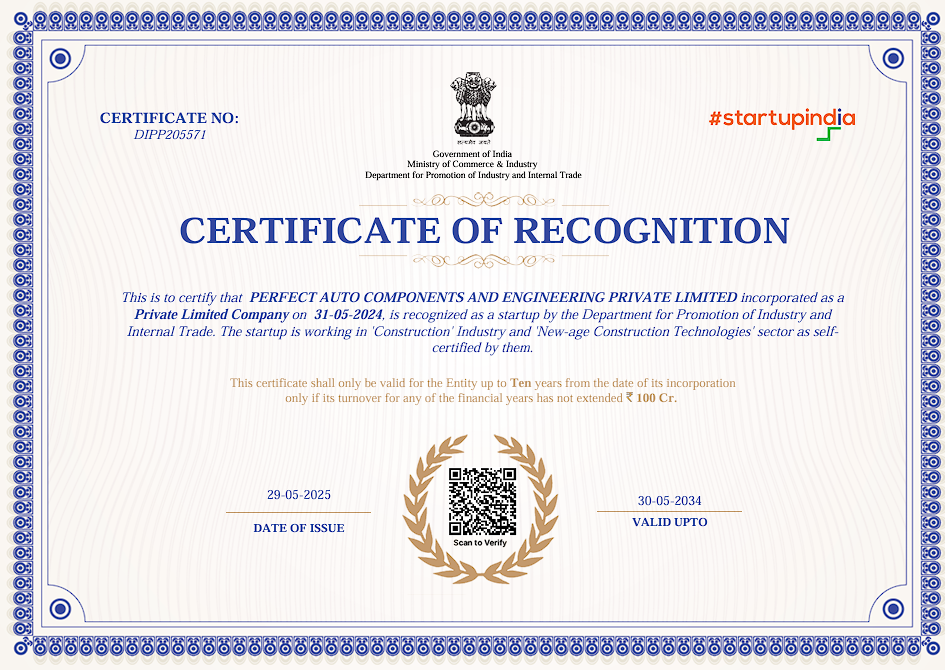 CERTIFICATE NO:
DIPP205571

सत्यमेव जयते
Government of India
Ministry of Commerce & Industry
Department for Promotion of Industry and Internal Trade

#startupindia

CERTIFICATE OF RECOGNITION

This is to certify that PERFECT AUTO COMPONENTS AND ENGINEERING PRIVATE LIMITED incorporated as a Private Limited Company on 31-05-2024, is recognized as a startup by the Department for Promotion of Industry and Internal Trade. The startup is working in 'Construction' Industry and 'New-age Construction Technologies' sector as self-certified by them.

This certificate shall only be valid for the Entity up to Ten years from the date of its incorporation only if its turnover for any of the financial years has not extended ₹ 100 Cr.

29-05-2025
DATE OF ISSUE

Scan to Verify

30-05-2034
VALID UPTO